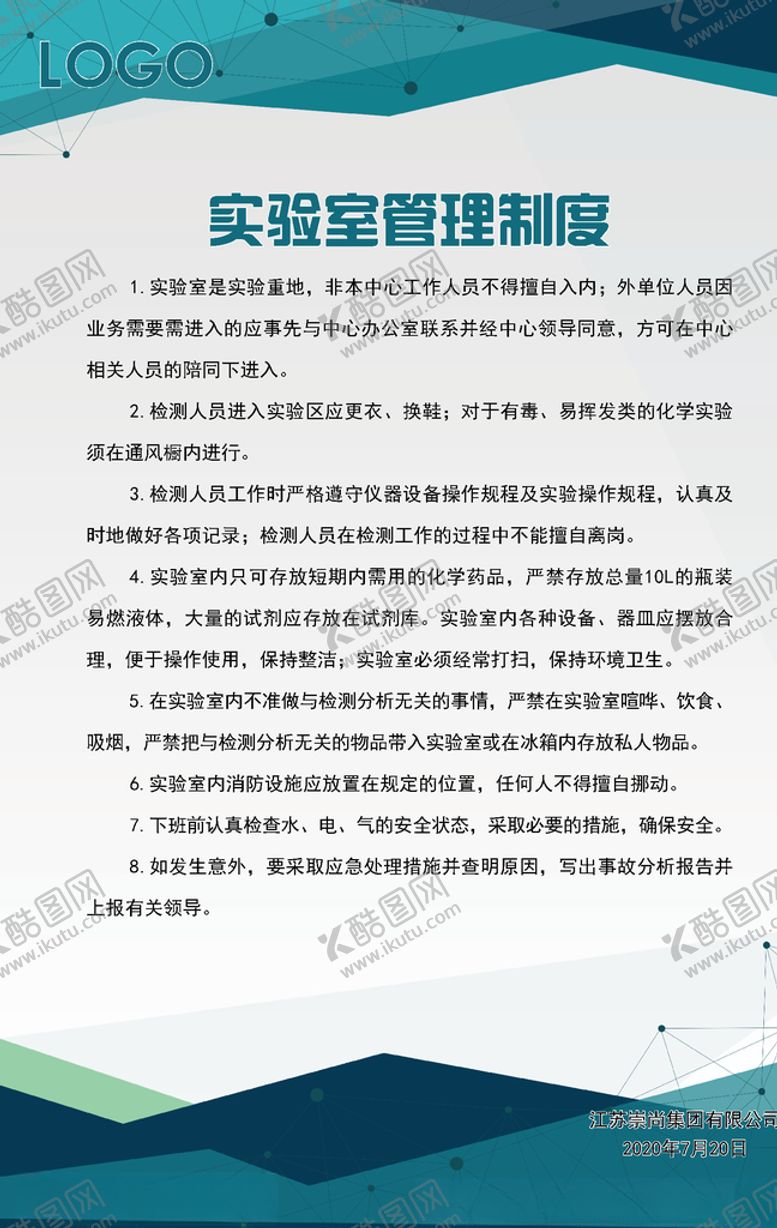 LOGO

实验室管理制度

1. 实验室是实验重地，非本中心工作人员不得擅自入内；外单位人员因业务需要需进入的应事先与中心办公室联系并经中心领导同意，方可在中心相关人员的陪同下进入。

2. 检测人员进入实验区应更衣、换鞋；对于有毒、易挥发类的化学实验须在通风橱内进行。

3. 检测人员工作时严格遵守仪器设备操作规程及实验操作规程，认真及时地做好各项记录；检测人员在检测工作的过程中不能擅自离岗。

4. 实验室内只可存放短期内需用的化学药品，严禁存放总量10L的瓶装易燃液体，大量的试剂应存放在试剂库。实验室内各种设备、器皿应摆放合理，便于操作使用，保持整洁；实验室必须经常打扫，保持环境卫生。

5. 在实验室内不准做与检测分析无关的事情，严禁在实验室喧哗、饮食、吸烟，严禁把与检测分析无关的物品带入实验室或在冰箱内存放私人物品。

6. 实验室内消防设施应放置在规定的位置，任何人不得擅自挪动。

7. 下班前认真检查水、电、气的安全状态，采取必要的措施，确保安全。

8. 如发生意外，要采取应急处理措施并查明原因，写出事故分析报告并上报有关领导。

江苏崇尚集团有限公司
2020年7月20日

酷图网 www.ikutu.com